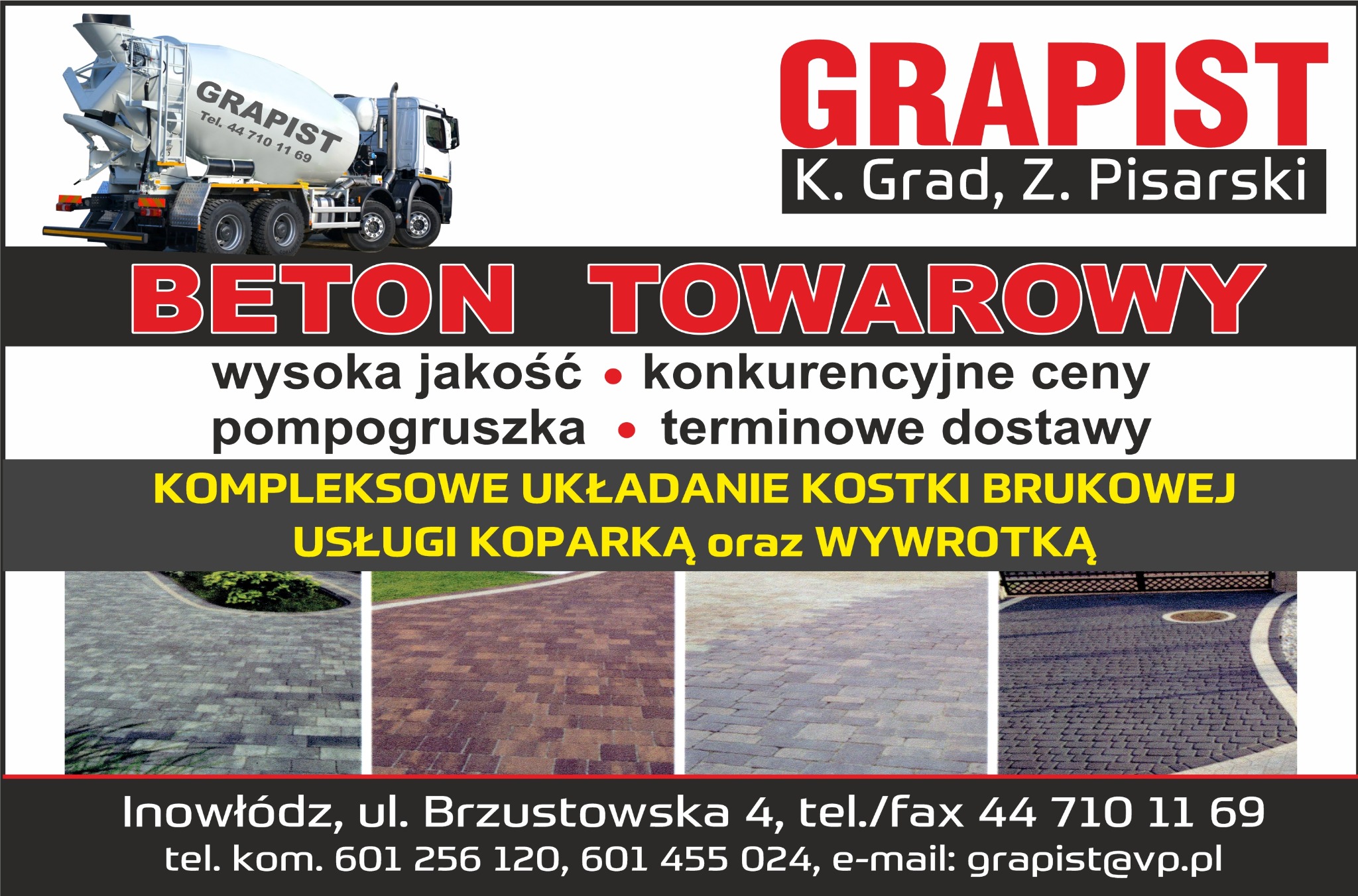 GRAPIST
Tel. 44 710 11 69

GRAPIST
K. Grad, Z. Pisarski

BETON TOWAROWY

wysoka jakość • konkurencyjne ceny
pompogruszka • terminowe dostawy

KOMPLEKSOWE UKŁADANIE KOSTKI BRUKOWEJ
USŁUGI KOPARKĄ oraz WYWROTKĄ

Inowłódz, ul. Brzustowska 4, tel./fax 44 710 11 69
tel. kom. 601 256 120, 601 455 024, e-mail: grapist@vp.pl